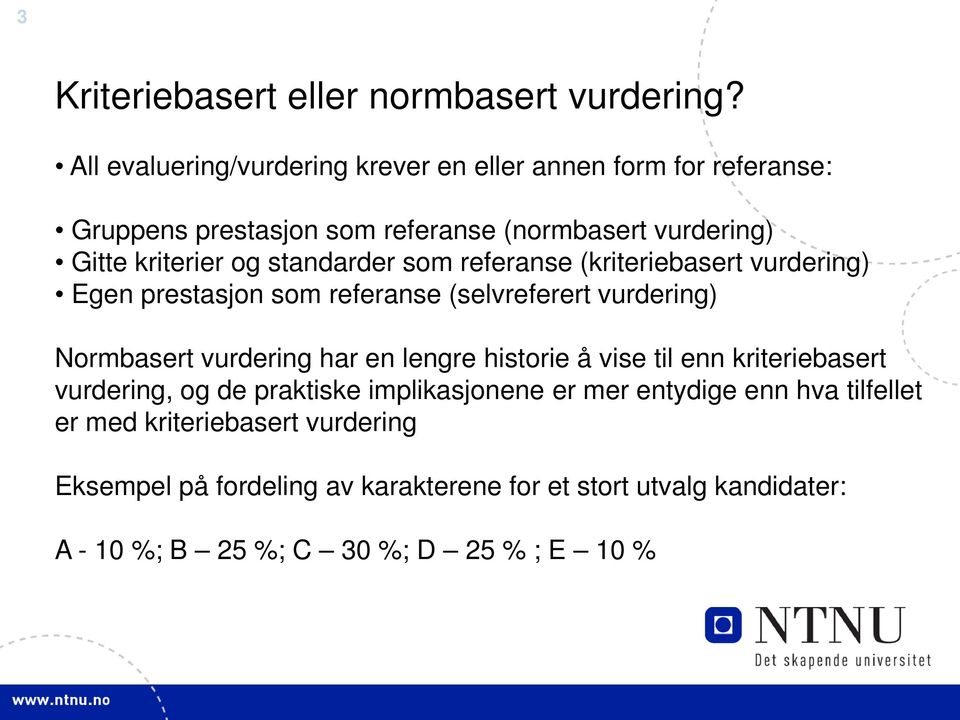 3

Kriteriebasert eller normbasert vurdering?

• All evaluering/vurdering krever en eller annen form for referanse:

• Gruppens prestasjon som referanse (normbasert vurdering)
• Gitte kriterier og standarder som referanse (kriteriebasert vurdering)
• Egen prestasjon som referanse (selvreferert vurdering)

Normbasert vurdering har en lengre historie å vise til enn kriteriebasert vurdering, og de praktiske implikasjonene er mer entydige enn hva tilfellet er med kriteriebasert vurdering

Eksempel på fordeling av karakterene for et stort utvalg kandidater:

A - 10 %; B – 25 %; C – 30 %; D – 25 % ; E – 10 %

NTNU
Det skapende universitet

www.ntnu.no